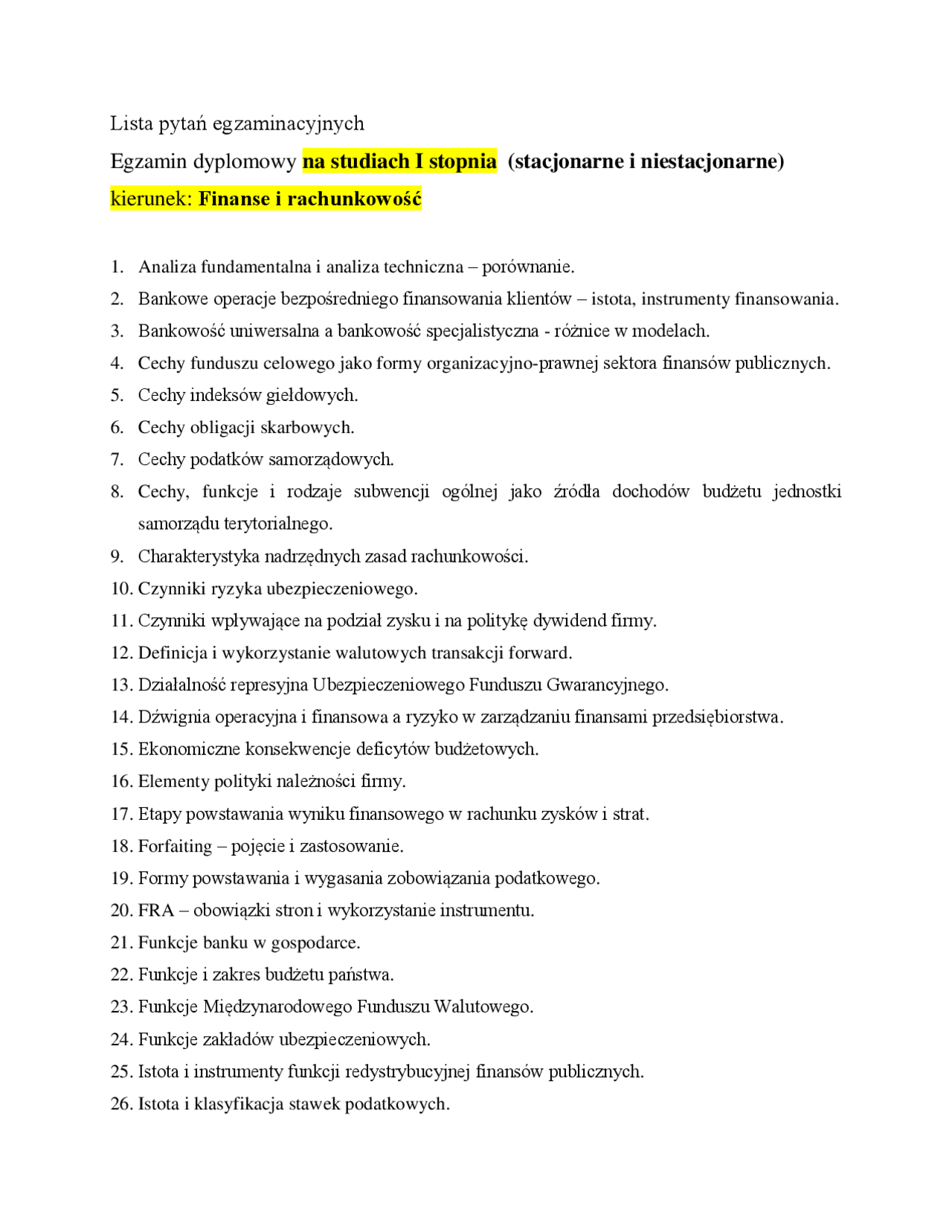 Lista pytań egzaminacyjnych

Egzamin dyplomowy na studiach I stopnia (stacjonarne i niestacjonarne)

kierunek: Finanse i rachunkowość

1. Analiza fundamentalna i analiza techniczna – porównanie.
2. Bankowe operacje bezpośredniego finansowania klientów – istota, instrumenty finansowania.
3. Bankowość uniwersalna a bankowość specjalistyczna - różnice w modelach.
4. Cechy funduszu celowego jako formy organizacyjno-prawnej sektora finansów publicznych.
5. Cechy indeksów giełdowych.
6. Cechy obligacji skarbowych.
7. Cechy podatków samorządowych.
8. Cechy, funkcje i rodzaje subwencji ogólnej jako źródła dochodów budżetu jednostki samorządu terytorialnego.
9. Charakterystyka nadrzędnych zasad rachunkowości.
10. Czynniki ryzyka ubezpieczeniowego.
11. Czynniki wpływające na podział zysku i na politykę dywidend firmy.
12. Definicja i wykorzystanie walutowych transakcji forward.
13. Działalność represyjna Ubezpieczeniowego Funduszu Gwarancyjnego.
14. Dźwignia operacyjna i finansowa a ryzyko w zarządzaniu finansami przedsiębiorstwa.
15. Ekonomiczne konsekwencje deficytów budżetowych.
16. Elementy polityki należności firmy.
17. Etapy powstawania wyniku finansowego w rachunku zysków i strat.
18. Forfaiting – pojęcie i zastosowanie.
19. Formy powstawania i wygasania zobowiązania podatkowego.
20. FRA – obowiązki stron i wykorzystanie instrumentu.
21. Funkcje banku w gospodarce.
22. Funkcje i zakres budżetu państwa.
23. Funkcje Międzynarodowego Funduszu Walutowego.
24. Funkcje zakładów ubezpieczeniowych.
25. Istota i instrumenty funkcji redystrybucyjnej finansów publicznych.
26. Istota i klasyfikacja stawek podatkowych.